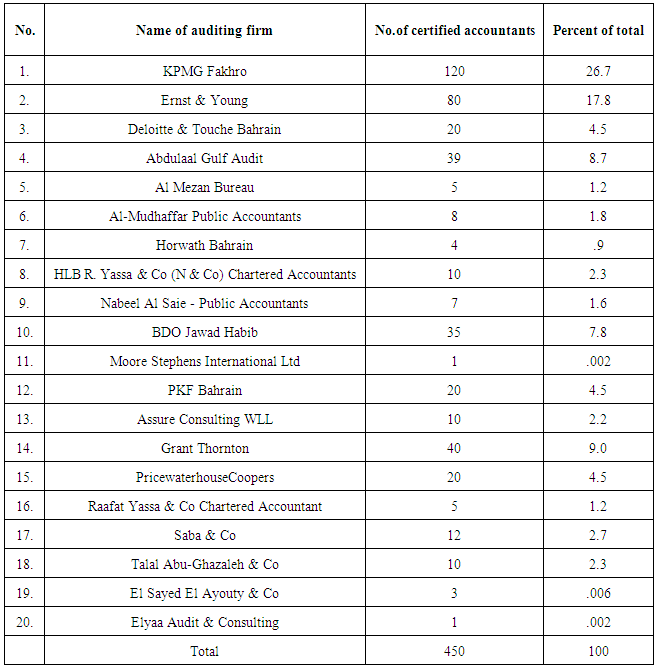 | No. | Name of auditing firm | No.of certified accountants | Percent of total |
|---|---|---|---|
| 1. | KPMG Fakhro | 120 | 26.7 |
| 2. | Ernst & Young | 80 | 17.8 |
| 3. | Deloitte & Touche Bahrain | 20 | 4.5 |
| 4. | Abdulaal Gulf Audit | 39 | 8.7 |
| 5. | Al Mezan Bureau | 5 | 1.2 |
| 6. | Al-Mudhaffar Public Accountants | 8 | 1.8 |
| 7. | Horwath Bahrain | 4 | .9 |
| 8. | HLB R. Yassa & Co (N & Co) Chartered Accountants | 10 | 2.3 |
| 9. | Nabeel Al Saie - Public Accountants | 7 | 1.6 |
| 10. | BDO Jawad Habib | 35 | 7.8 |
| 11. | Moore Stephens International Ltd | 1 | .002 |
| 12. | PKF Bahrain | 20 | 4.5 |
| 13. | Assure Consulting WLL | 10 | 2.2 |
| 14. | Grant Thornton | 40 | 9.0 |
| 15. | PricewaterhouseCoopers | 20 | 4.5 |
| 16. | Raafat Yassa & Co Chartered Accountant | 5 | 1.2 |
| 17. | Saba & Co | 12 | 2.7 |
| 18. | Talal Abu-Ghazaleh & Co | 10 | 2.3 |
| 19. | El Sayed El Ayouty & Co | 3 | .006 |
| 20. | Elyaa Audit & Consulting | 1 | .002 |
|  | Total | 450 | 100 |